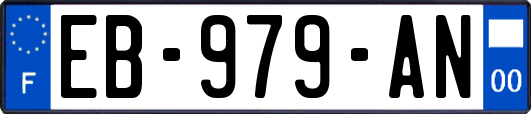 F
EB-979-AN
00